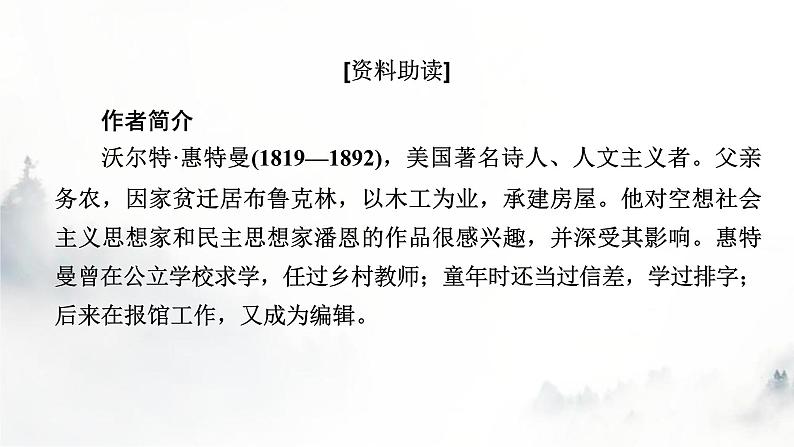 [资料助读]

作者简介

沃尔特·惠特曼(1819—1892)，美国著名诗人、人文主义者。父亲务农，因家贫迁居布鲁克林，以木工为业，承建房屋。他对空想社会主义思想家和民主思想家潘恩的作品很感兴趣，并深受其影响。惠特曼曾在公立学校求学，任过乡村教师；童年时还当过信差，学过排字；后来在报馆工作，又成为编辑。